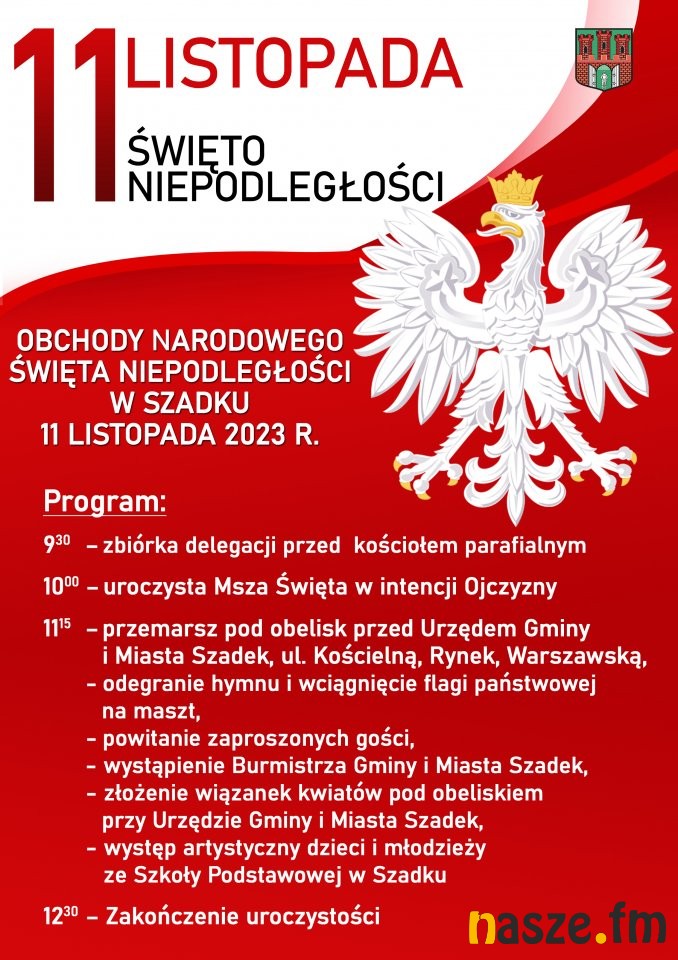 11 LISTOPADA

ŚWIĘTO NIEPODLEGŁOŚCI

OBCHODY NARODOWEGO ŚWIĘTA NIEPODLEGŁOŚCI W SZADKU 11 LISTOPADA 2023 R.

Program:

$9^{30}$ – zbiórka delegacji przed kościołem parafialnym

$10^{00}$ – uroczysta Msza Święta w intencji Ojczyzny

$11^{15}$ – przemarsz pod obelisk przed Urzędem Gminy i Miasta Szadek, ul. Kościelną, Rynek, Warszawską,
– odegranie hymnu i wciągnięcie flagi państwowej na maszt,
– powitanie zaproszonych gości,
– wystąpienie Burmistrza Gminy i Miasta Szadek,
– złożenie wiązanek kwiatów pod obeliskiem przy Urzędzie Gminy i Miasta Szadek,
– występ artystyczny dzieci i młodzieży ze Szkoły Podstawowej w Szadku

$12^{30}$ – Zakończenie uroczystości

nasze.fm